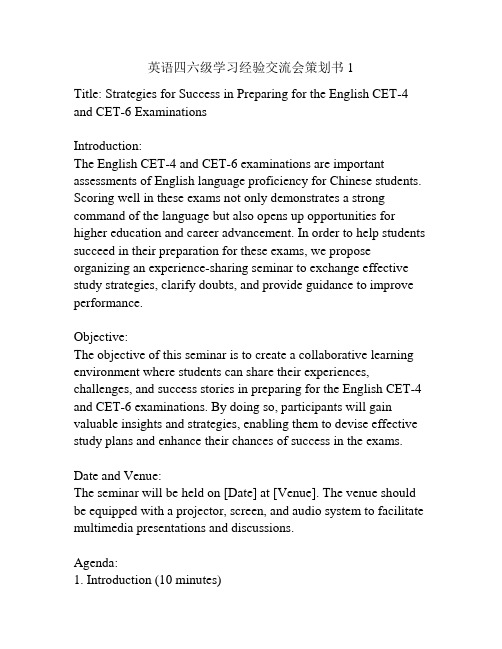 英语四六级学习经验交流会策划书 1

Title: Strategies for Success in Preparing for the English CET-4 and CET-6 Examinations

Introduction:
The English CET-4 and CET-6 examinations are important assessments of English language proficiency for Chinese students. Scoring well in these exams not only demonstrates a strong command of the language but also opens up opportunities for higher education and career advancement. In order to help students succeed in their preparation for these exams, we propose organizing an experience-sharing seminar to exchange effective study strategies, clarify doubts, and provide guidance to improve performance.

Objective:
The objective of this seminar is to create a collaborative learning environment where students can share their experiences, challenges, and success stories in preparing for the English CET-4 and CET-6 examinations. By doing so, participants will gain valuable insights and strategies, enabling them to devise effective study plans and enhance their chances of success in the exams.

Date and Venue:
The seminar will be held on [Date] at [Venue]. The venue should be equipped with a projector, screen, and audio system to facilitate multimedia presentations and discussions.

Agenda:
1. Introduction (10 minutes)